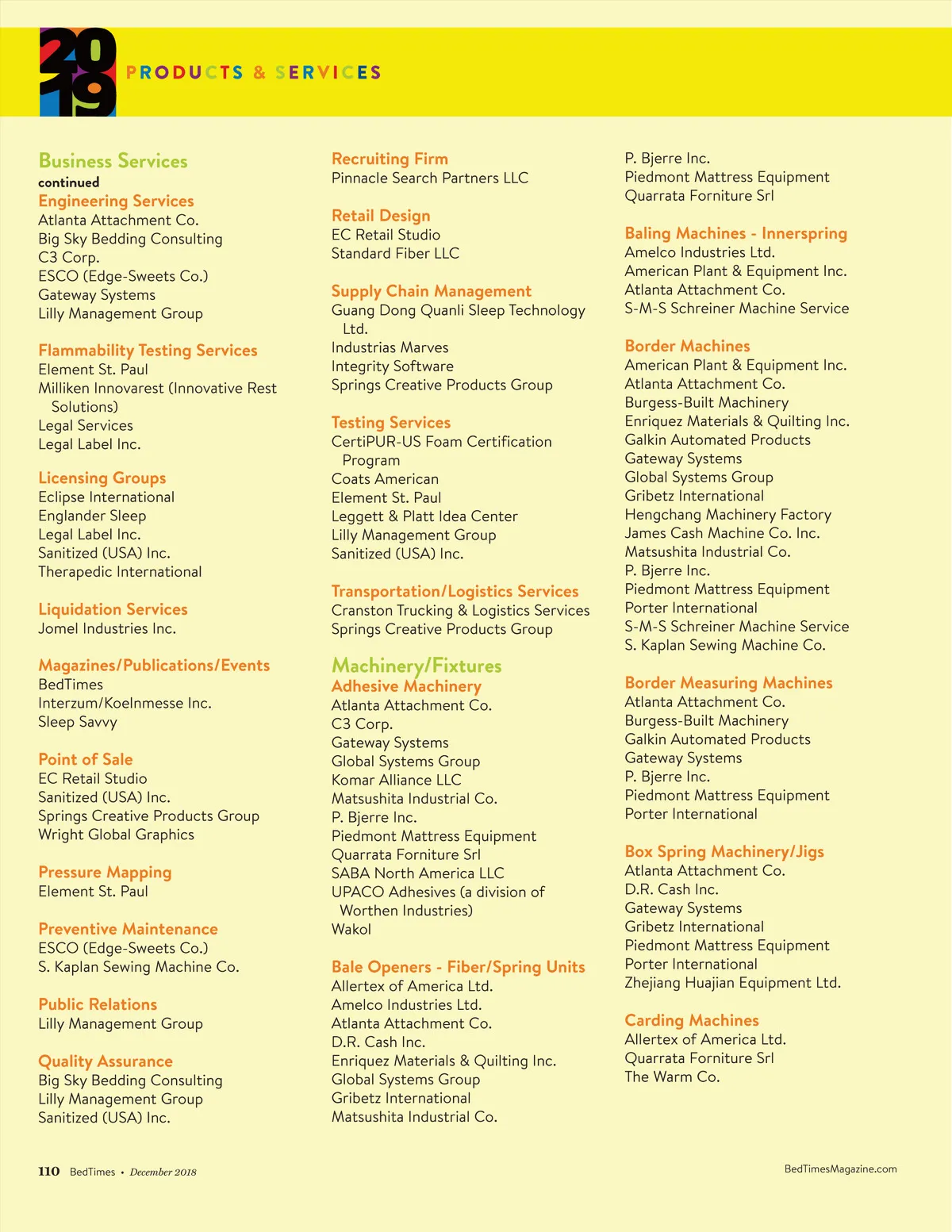 2019 PRODUCTS & SERVICES

Business Services
continued
Engineering Services
Atlanta Attachment Co.
Big Sky Bedding Consulting
C3 Corp.
ESCO (Edge-Sweets Co.)
Gateway Systems
Lilly Management Group

Flammability Testing Services
Element St. Paul
Milliken Innovarest (Innovative Rest Solutions)
Legal Services
Legal Label Inc.

Licensing Groups
Eclipse International
Englander Sleep
Legal Label Inc.
Sanitized (USA) Inc.
Therapedic International

Liquidation Services
Jomel Industries Inc.

Magazines/Publications/Events
BedTimes
Interzum/Koelnmesse Inc.
Sleep Savvy

Point of Sale
EC Retail Studio
Sanitized (USA) Inc.
Springs Creative Products Group
Wright Global Graphics

Pressure Mapping
Element St. Paul

Preventive Maintenance
ESCO (Edge-Sweets Co.)
S. Kaplan Sewing Machine Co.

Public Relations
Lilly Management Group

Quality Assurance
Big Sky Bedding Consulting
Lilly Management Group
Sanitized (USA) Inc.

Recruiting Firm
Pinnacle Search Partners LLC

Retail Design
EC Retail Studio
Standard Fiber LLC

Supply Chain Management
Guang Dong Quanli Sleep Technology Ltd.
Industrias Marves
Integrity Software
Springs Creative Products Group

Testing Services
CertiPUR-US Foam Certification Program
Coats American
Element St. Paul
Leggett & Platt Idea Center
Lilly Management Group
Sanitized (USA) Inc.

Transportation/Logistics Services
Cranston Trucking & Logistics Services
Springs Creative Products Group

Machinery/Fixtures
Adhesive Machinery
Atlanta Attachment Co.
C3 Corp.
Gateway Systems
Global Systems Group
Komar Alliance LLC
Matsushita Industrial Co.
P. Bjerre Inc.
Piedmont Mattress Equipment
Quarrata Forniture Srl
SABA North America LLC
UPACO Adhesives (a division of Worthen Industries)
Wakol

Bale Openers - Fiber/Spring Units
Allertex of America Ltd.
Amelco Industries Ltd.
Atlanta Attachment Co.
D.R. Cash Inc.
Enriquez Materials & Quilting Inc.
Global Systems Group
Gribetz International
Matsushita Industrial Co.

P. Bjerre Inc.
Piedmont Mattress Equipment
Quarrata Forniture Srl

Baling Machines - Innerspring
Amelco Industries Ltd.
American Plant & Equipment Inc.
Atlanta Attachment Co.
S-M-S Schreiner Machine Service

Border Machines
American Plant & Equipment Inc.
Atlanta Attachment Co.
Burgess-Built Machinery
Enriquez Materials & Quilting Inc.
Galkin Automated Products
Gateway Systems
Global Systems Group
Gribetz International
Hengchang Machinery Factory
James Cash Machine Co. Inc.
Matsushita Industrial Co.
P. Bjerre Inc.
Piedmont Mattress Equipment
Porter International
S-M-S Schreiner Machine Service
S. Kaplan Sewing Machine Co.

Border Measuring Machines
Atlanta Attachment Co.
Burgess-Built Machinery
Galkin Automated Products
Gateway Systems
P. Bjerre Inc.
Piedmont Mattress Equipment
Porter International

Box Spring Machinery/Jigs
Atlanta Attachment Co.
D.R. Cash Inc.
Gateway Systems
Gribetz International
Piedmont Mattress Equipment
Porter International
Zhejiang Huajian Equipment Ltd.

Carding Machines
Allertex of America Ltd.
Quarrata Forniture Srl
The Warm Co.

110 BedTimes • December 2018

BedTimesMagazine.com